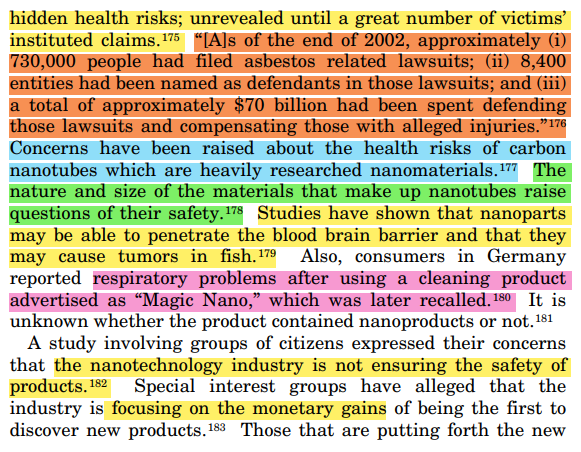 hidden health risks; unrevealed until a great number of victims' instituted claims.$^{175}$ "[A]s of the end of 2002, approximately (i) 730,000 people had filed asbestos related lawsuits; (ii) 8,400 entities had been named as defendants in those lawsuits; and (iii) a total of approximately \$70 billion had been spent defending those lawsuits and compensating those with alleged injuries."$^{176}$ Concerns have been raised about the health risks of carbon nanotubes which are heavily researched nanomaterials.$^{177}$ The nature and size of the materials that make up nanotubes raise questions of their safety.$^{178}$ Studies have shown that nanoparts may be able to penetrate the blood brain barrier and that they may cause tumors in fish.$^{179}$ Also, consumers in Germany reported respiratory problems after using a cleaning product advertised as "Magic Nano," which was later recalled.$^{180}$ It is unknown whether the product contained nanoproducts or not.$^{181}$

A study involving groups of citizens expressed their concerns that the nanotechnology industry is not ensuring the safety of products.$^{182}$ Special interest groups have alleged that the industry is focusing on the monetary gains of being the first to discover new products.$^{183}$ Those that are putting forth the new